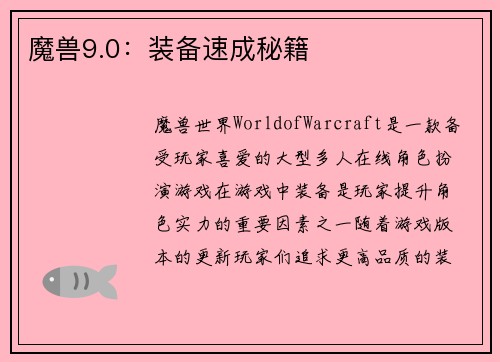 魔兽9.0：装备速成秘籍

魔兽世界WorldofWarcraft是一款备受玩家喜爱的大型多人在线角色扮演游戏在游戏中装备是玩家提升角色实力的重要因素之一随着游戏版本的更新玩家们追求更高品质的装